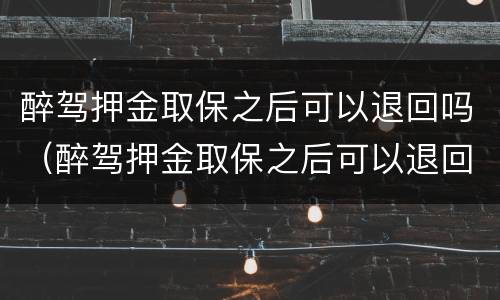 醉驾押金取保之后可以退回吗（醉驾押金取保之后可以退回